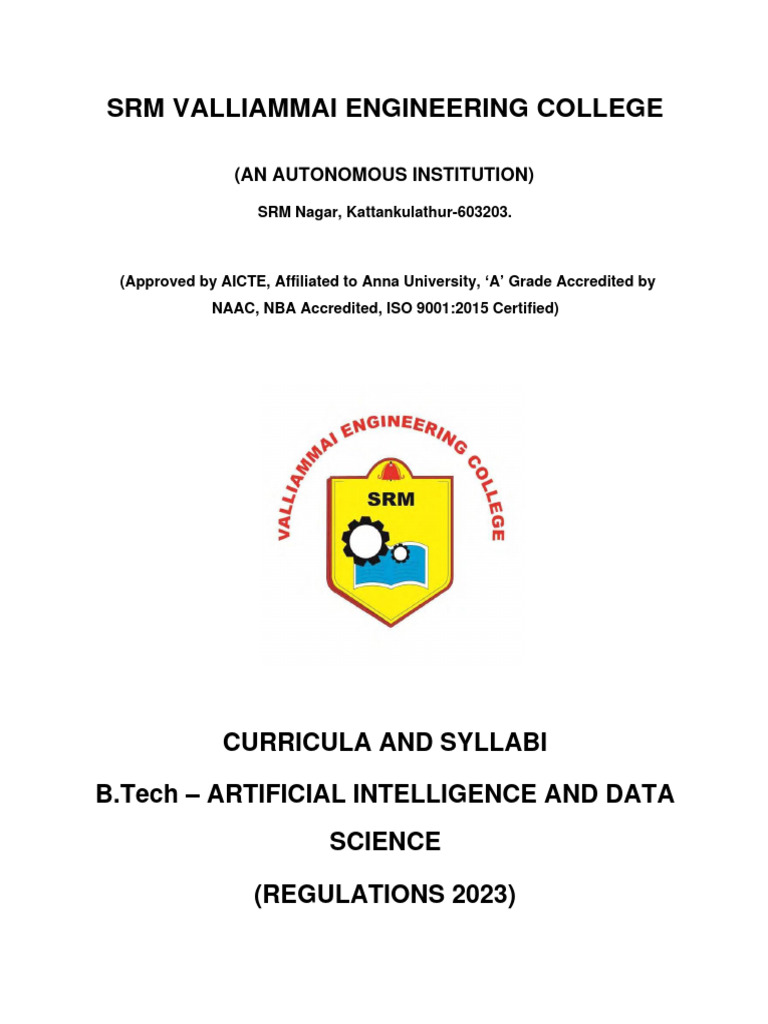 SRM VALLIAMMAI ENGINEERING COLLEGE

(AN AUTONOMOUS INSTITUTION)

SRM Nagar, Kattankulathur-603203.

(Approved by AICTE, Affiliated to Anna University, 'A' Grade Accredited by NAAC, NBA Accredited, ISO 9001:2015 Certified)

VALLIAMMAI ENGINEERING COLLEGE

SRM

CURRICULA AND SYLLABI

B.Tech – ARTIFICIAL INTELLIGENCE AND DATA SCIENCE

(REGULATIONS 2023)